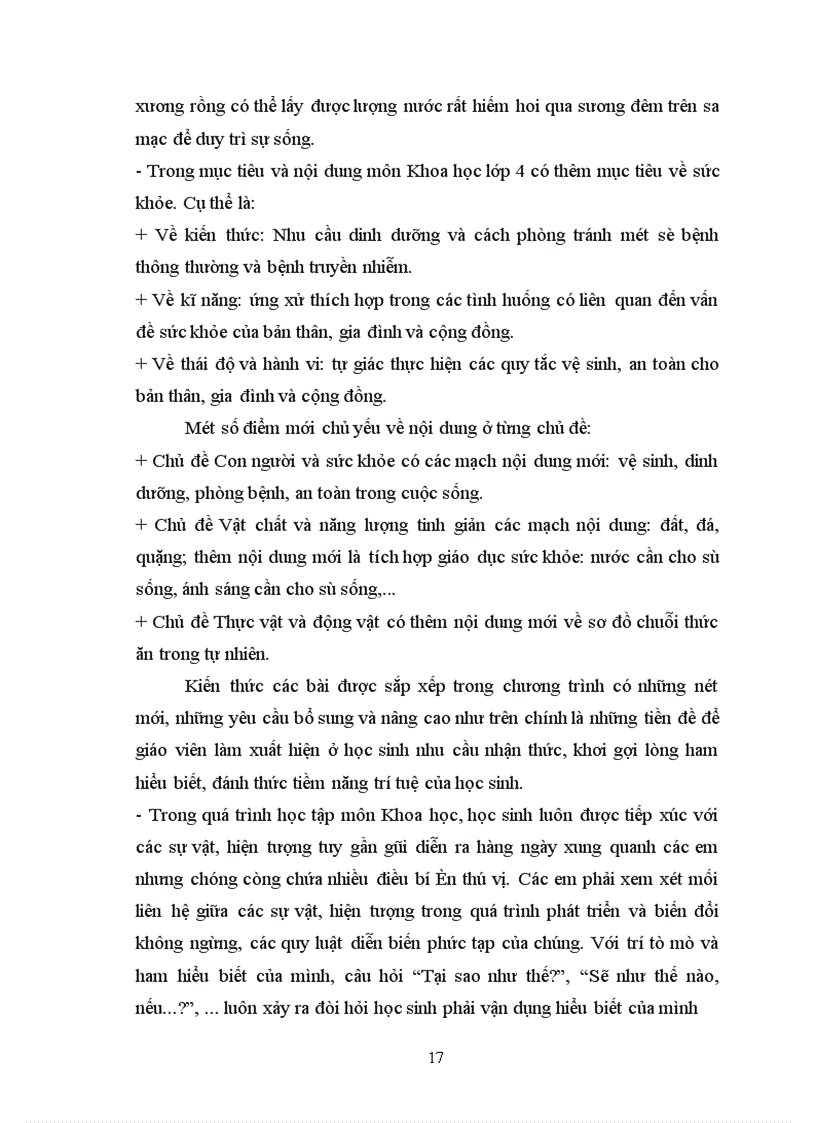 xương rồng có thể lấy được lượng nước rất hiếm hoi qua sương đêm trên sa mạc để duy trì sự sống.
- Trong mục tiêu và nội dung môn Khoa học lớp 4 có thêm mục tiêu về sức khỏe. Cụ thể là:
+ Về kiến thức: Nhu cầu dinh dưỡng và cách phòng tránh mét sè bệnh thông thường và bệnh truyền nhiễm.
+ Về kĩ năng: ứng xử thích hợp trong các tình huống có liên quan đến vấn đề sức khỏe của bản thân, gia đình và cộng đồng.
+ Về thái độ và hành vi: tự giác thực hiện các quy tắc vệ sinh, an toàn cho bản thân, gia đình và cộng đồng.

Mét số điểm mới chủ yếu về nội dung ở từng chủ đề:
+ Chủ đề Con người và sức khỏe có các mạch nội dung mới: vệ sinh, dinh dưỡng, phòng bệnh, an toàn trong cuộc sống.
+ Chủ đề Vật chất và năng lượng tinh giản các mạch nội dung: đất, đá, quặng; thêm nội dung mới là tích hợp giáo dục sức khỏe: nước cần cho sù sống, ánh sáng cần cho sù sống,...
+ Chủ đề Thực vật và động vật có thêm nội dung mới về sơ đồ chuỗi thức ăn trong tự nhiên.

Kiến thức các bài được sắp xếp trong chương trình có những nét mới, những yêu cầu bổ sung và nâng cao như trên chính là những tiền đề để giáo viên làm xuất hiện ở học sinh nhu cầu nhận thức, khơi gợi lòng ham hiểu biết, đánh thức tiềm năng trí tuệ của học sinh.
- Trong quá trình học tập môn Khoa học, học sinh luôn được tiếp xúc với các sự vật, hiện tượng tuy gần gũi diễn ra hàng ngày xung quanh các em nhưng chóng còng chứa nhiều điều bí Èn thú vị. Các em phải xem xét mối liên hệ giữa các sự vật, hiện tượng trong quá trình phát triển và biến đổi không ngừng, các quy luật diễn biến phức tạp của chúng. Với trí tò mò và ham hiểu biết của mình, câu hỏi “Tại sao như thế?”, “Sẽ như thế nào, nếu...?”, ... luôn xảy ra đòi hỏi học sinh phải vận dụng hiểu biết của mình

17